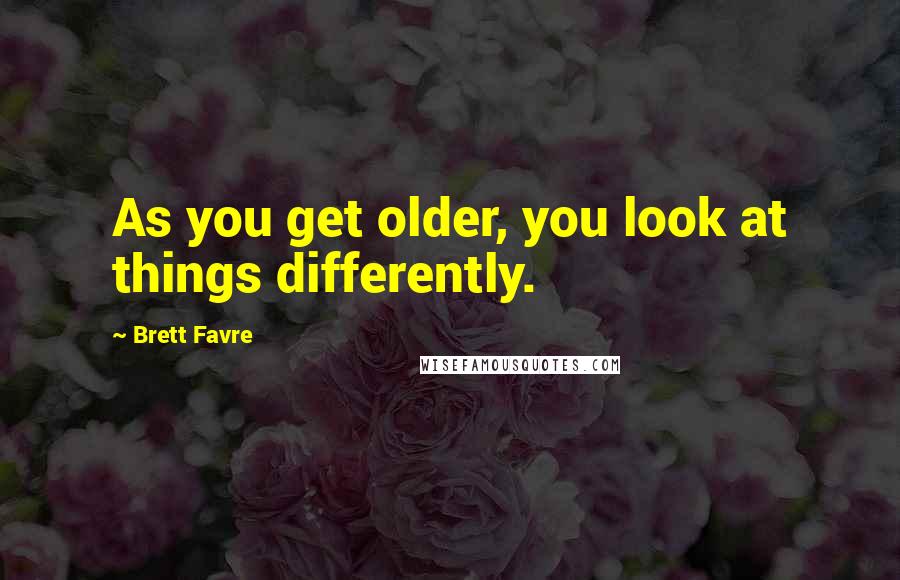 As you get older, you look at things differently.

~ Brett Favre

WISEFAMOUSQUOTES.COM